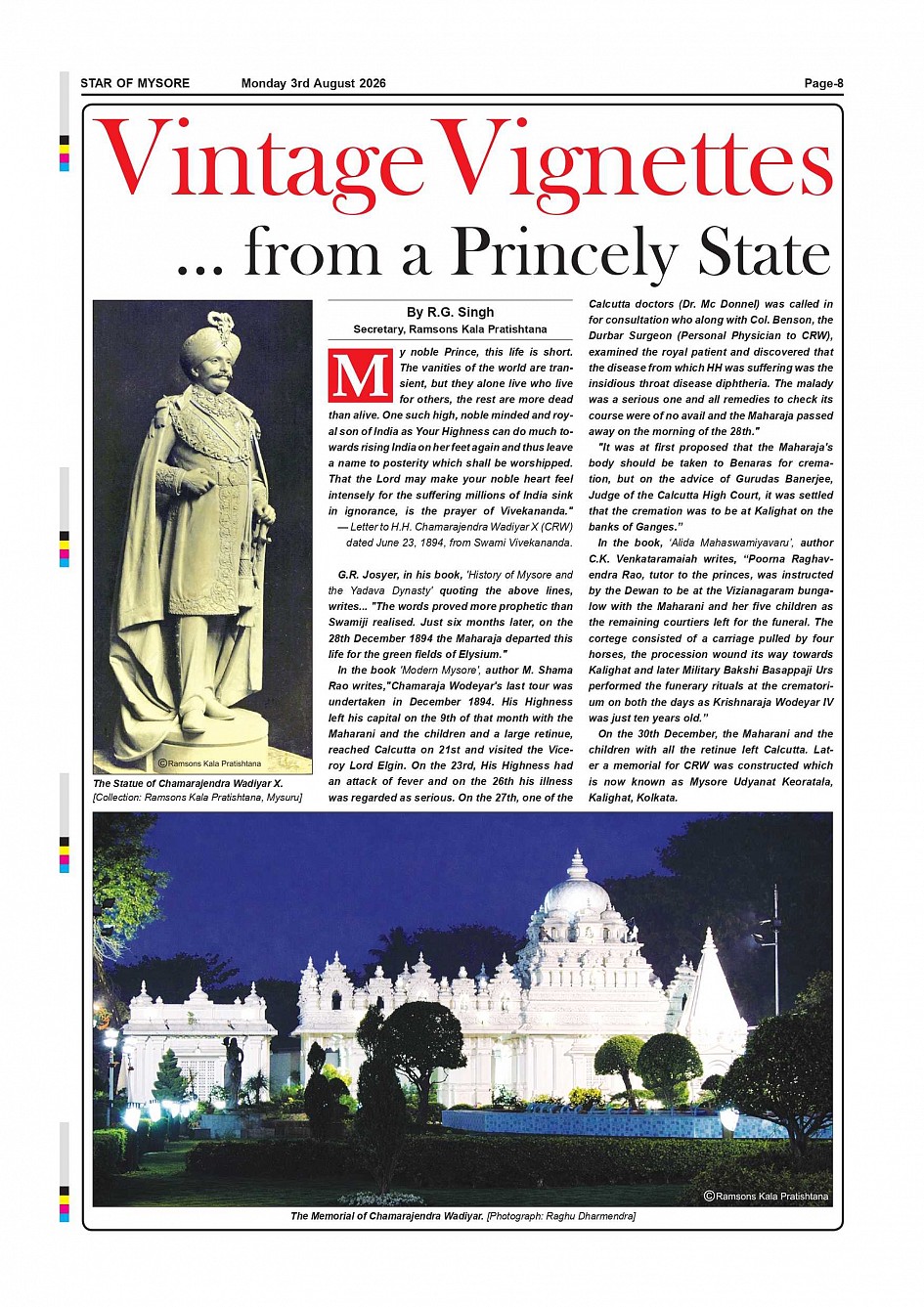 STAR OF MYSORE Monday 3rd August 2026 Page-8

Vintage Vignettes

... from a Princely State

©Ramsons Kala Pratishtana

The Statue of Chamarajendra Wadiyar X. [Collection: Ramsons Kala Pratishtana, Mysuru]

By R.G. Singh
Secretary, Ramsons Kala Pratishtana

My noble Prince, this life is short. The vanities of the world are transient, but they alone live who live for others, the rest are more dead than alive. One such high, noble minded and royal son of India as Your Highness can do much towards rising India on her feet again and thus leave a name to posterity which shall be worshipped. That the Lord may make your noble heart feel intensely for the suffering millions of India sink in ignorance, is the prayer of Vivekananda."

— Letter to H.H. Chamarajendra Wadiyar X (CRW) dated June 23, 1894, from Swami Vivekananda.

G.R. Josyer, in his book, 'History of Mysore and the Yadava Dynasty' quoting the above lines, writes... "The words proved more prophetic than Swamiji realised. Just six months later, on the 28th December 1894 the Maharaja departed this life for the green fields of Elysium."

In the book 'Modern Mysore', author M. Shama Rao writes,"Chamaraja Wodeyar's last tour was undertaken in December 1894. His Highness left his capital on the 9th of that month with the Maharani and the children and a large retinue, reached Calcutta on 21st and visited the Viceroy Lord Elgin. On the 23rd, His Highness had an attack of fever and on the 26th his illness was regarded as serious. On the 27th, one of the Calcutta doctors (Dr. Mc Donnel) was called in for consultation who along with Col. Benson, the Durbar Surgeon (Personal Physician to CRW), examined the royal patient and discovered that the disease from which HH was suffering was the insidious throat disease diphtheria. The malady was a serious one and all remedies to check its course were of no avail and the Maharaja passed away on the morning of the 28th."

"It was at first proposed that the Maharaja's body should be taken to Benaras for cremation, but on the advice of Gurudas Banerjee, Judge of the Calcutta High Court, it was settled that the cremation was to be at Kalighat on the banks of Ganges."

In the book, 'Alida Mahaswamiyavaru', author C.K. Venkataramaiah writes, "Poorna Raghavendra Rao, tutor to the princes, was instructed by the Dewan to be at the Vizianagaram bungalow with the Maharani and her five children as the remaining courtiers left for the funeral. The cortege consisted of a carriage pulled by four horses, the procession wound its way towards Kalighat and later Military Bakshi Basappaji Urs performed the funerary rituals at the crematorium on both the days as Krishnaraja Wodeyar IV was just ten years old."

On the 30th December, the Maharani and the children with all the retinue left Calcutta. Later a memorial for CRW was constructed which is now known as Mysore Udyanat Keoratala, Kalighat, Kolkata.

©Ramsons Kala Pratishtana

The Memorial of Chamarajendra Wadiyar. [Photograph: Raghu Dharmendra]